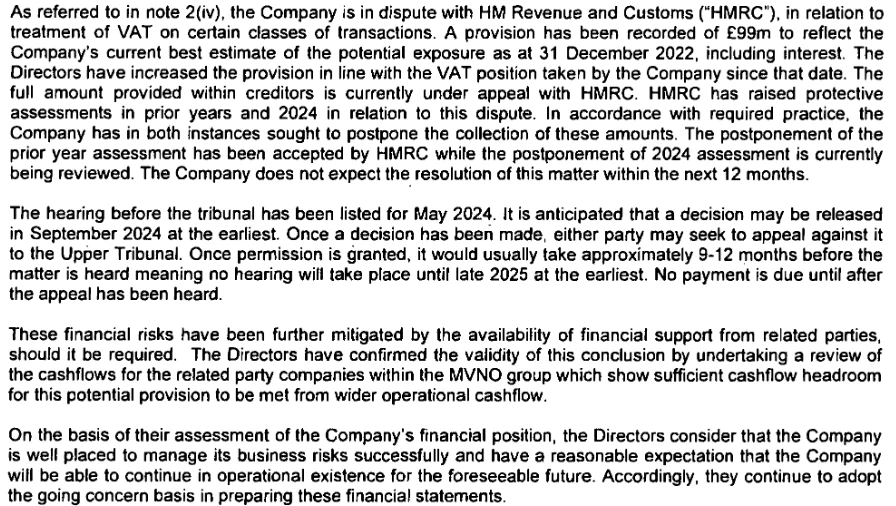 As referred to in note 2(iv), the Company is in dispute with HM Revenue and Customs ("HMRC"), in relation to treatment of VAT on certain classes of transactions. A provision has been recorded of £99m to reflect the Company's current best estimate of the potential exposure as at 31 December 2022, including interest. The Directors have increased the provision in line with the VAT position taken by the Company since that date. The full amount provided within creditors is currently under appeal with HMRC. HMRC has raised protective assessments in prior years and 2024 in relation to this dispute. In accordance with required practice, the Company has in both instances sought to postpone the collection of these amounts. The postponement of the prior year assessment has been accepted by HMRC while the postponement of 2024 assessment is currently being reviewed. The Company does not expect the resolution of this matter within the next 12 months.

The hearing before the tribunal has been listed for May 2024. It is anticipated that a decision may be released in September 2024 at the earliest. Once a decision has been made, either party may seek to appeal against it to the Upper Tribunal. Once permission is granted, it would usually take approximately 9-12 months before the matter is heard meaning no hearing will take place until late 2025 at the earliest. No payment is due until after the appeal has been heard.

These financial risks have been further mitigated by the availability of financial support from related parties, should it be required. The Directors have confirmed the validity of this conclusion by undertaking a review of the cashflows for the related party companies within the MVNO group which show sufficient cashflow headroom for this potential provision to be met from wider operational cashflow.

On the basis of their assessment of the Company's financial position, the Directors consider that the Company is well placed to manage its business risks successfully and have a reasonable expectation that the Company will be able to continue in operational existence for the foreseeable future. Accordingly, they continue to adopt the going concern basis in preparing these financial statements.